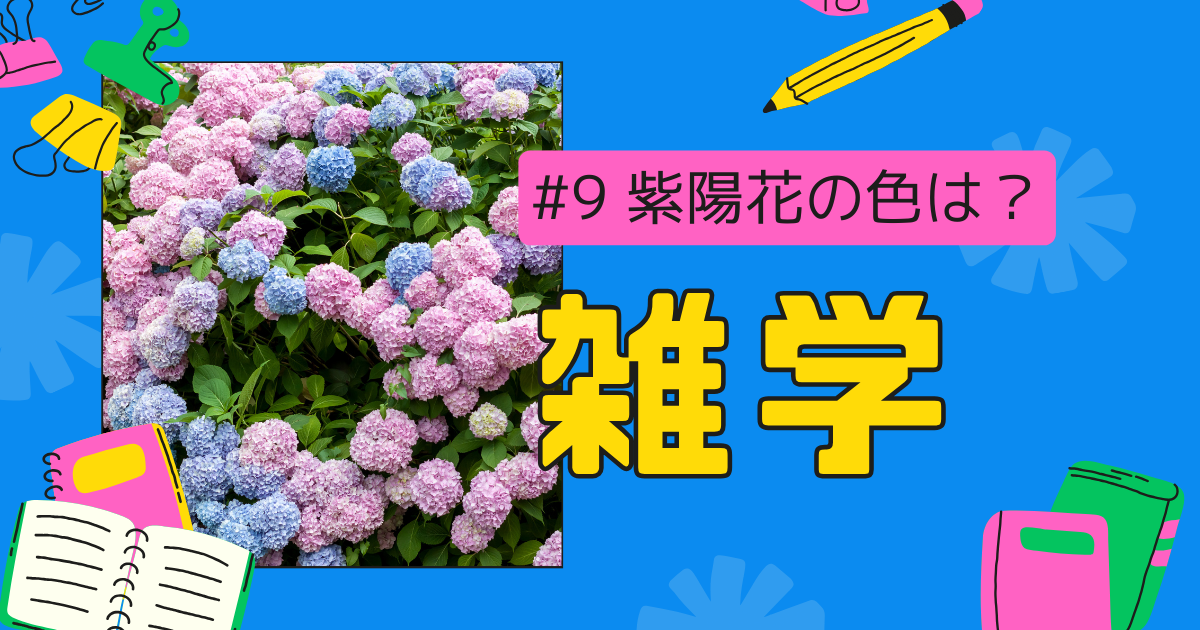 #9 紫陽花の色は？

雑学